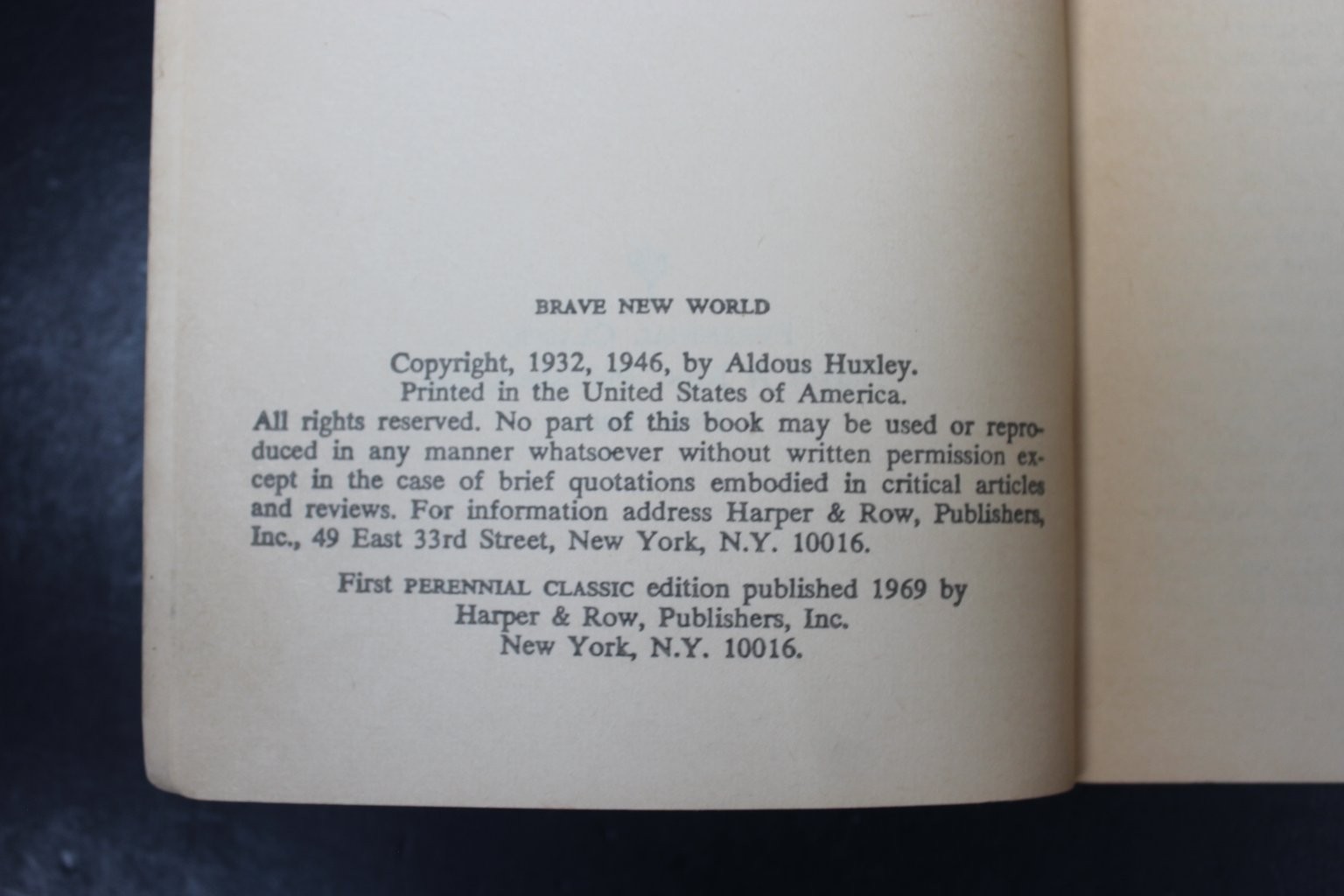 BRAVE NEW WORLD

Copyright, 1932, 1946, by Aldous Huxley.
Printed in the United States of America.
All rights reserved. No part of this book may be used or reproduced in any manner whatsoever without written permission except in the case of brief quotations embodied in critical articles and reviews. For information address Harper & Row, Publishers, Inc., 49 East 33rd Street, New York, N.Y. 10016.

First PERENNIAL CLASSIC edition published 1969 by
Harper & Row, Publishers, Inc.
New York, N.Y. 10016.